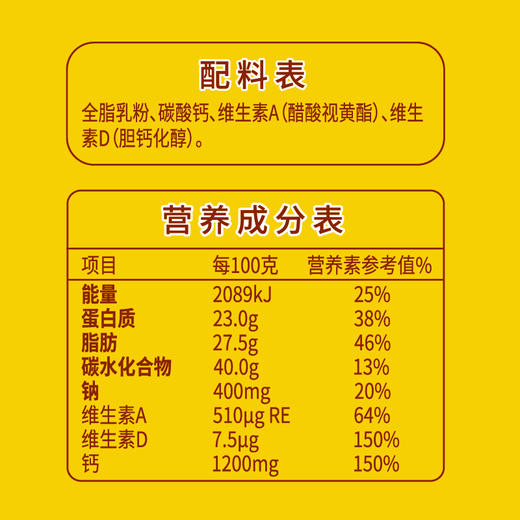 配料表

全脂乳粉、碳酸钙、维生素A（醋酸视黄酯）、维生素D（胆钙化醇）。

营养成分表

| 项目 | 每100克 | 营养素参考值% |
|---|---|---|
| 能量 | 2089kJ | 25% |
| 蛋白质 | 23.0g | 38% |
| 脂肪 | 27.5g | 46% |
| 碳水化合物 | 40.0g | 13% |
| 钠 | 400mg | 20% |
| 维生素A | 510μg RE | 64% |
| 维生素D | 7.5μg | 150% |
| 钙 | 1200mg | 150% |